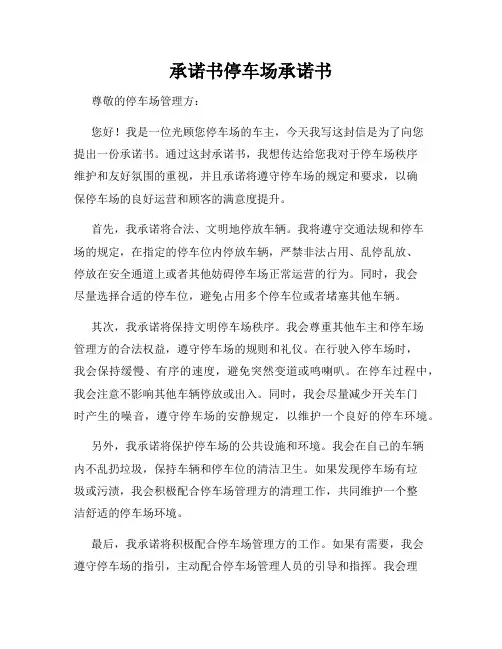 承诺书停车场承诺书

尊敬的停车场管理方：

您好！我是一位光顾您停车场的车主，今天我写这封信是为了向您提出一份承诺书。通过这封承诺书，我想传达给您我对于停车场秩序维护和友好氛围的重视，并且承诺将遵守停车场的规定和要求，以确保停车场的良好运营和顾客的满意度提升。

首先，我承诺将合法、文明地停放车辆。我将遵守交通法规和停车场的规定，在指定的停车位内停放车辆，严禁非法占用、乱停乱放、停放在安全通道上或者其他妨碍停车场正常运营的行为。同时，我会尽量选择合适的停车位，避免占用多个停车位或者堵塞其他车辆。

其次，我承诺将保持文明停车场秩序。我会尊重其他车主和停车场管理方的合法权益，遵守停车场的规则和礼仪。在行驶入停车场时，我会保持缓慢、有序的速度，避免突然变道或鸣喇叭。在停车过程中，我会注意不影响其他车辆停放或出入。同时，我会尽量减少开关车门时产生的噪音，遵守停车场的安静规定，以维护一个良好的停车环境。

另外，我承诺将保护停车场的公共设施和环境。我会在自己的车辆内不乱扔垃圾，保持车辆和停车位的清洁卫生。如果发现停车场有垃圾或污渍，我会积极配合停车场管理方的清理工作，共同维护一个整洁舒适的停车场环境。

最后，我承诺将积极配合停车场管理方的工作。如果有需要，我会遵守停车场的指引，主动配合停车场管理人员的引导和指挥。我会理